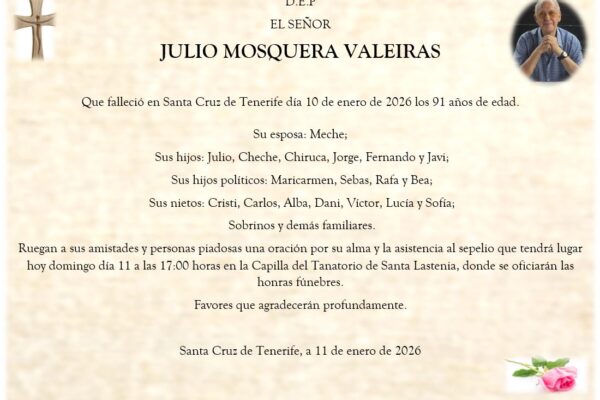 D.E.P

EL SEÑOR

JULIO MOSQUERA VALEIRAS

Que falleció en Santa Cruz de Tenerife día 10 de enero de 2026 los 91 años de edad.

Su esposa: Meche;

Sus hijos: Julio, Cheche, Chiruca, Jorge, Fernando y Javi;

Sus hijos políticos: Maricarmen, Sebas, Rafa y Bea;

Sus nietos: Cristi, Carlos, Alba, Dani, Víctor, Lucía y Sofía;

Sobrinos y demás familiares.

Ruegan a sus amistades y personas piadosas una oración por su alma y la asistencia al sepelio que tendrá lugar hoy domingo día 11 a las 17:00 horas en la Capilla del Tanatorio de Santa Lastenia, donde se oficiarán las honras fúnebres.

Favores que agradecerán profundamente.

Santa Cruz de Tenerife, a 11 de enero de 2026